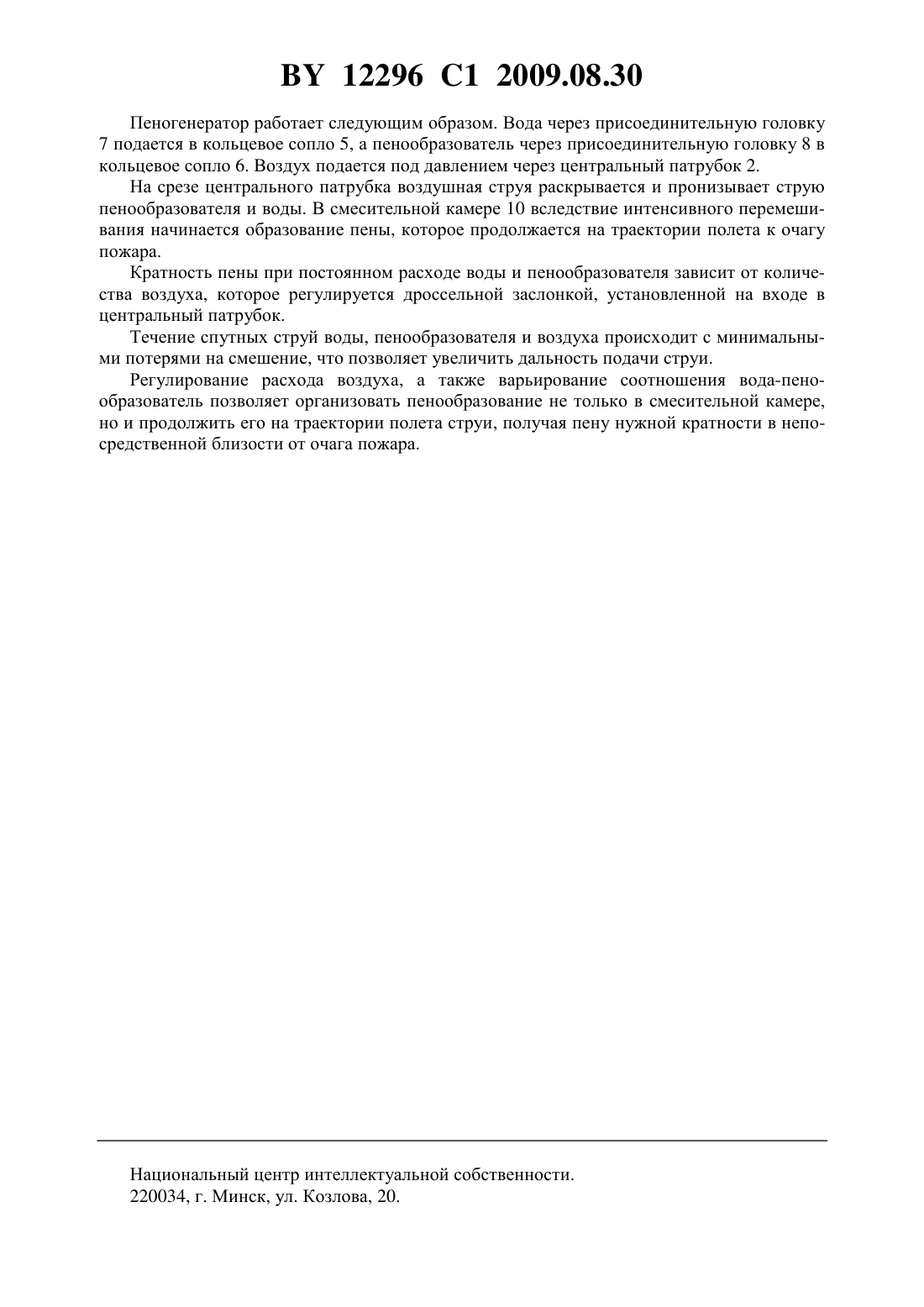 BY 12296 C1 2009.08.30

Пеногенератор работает следующим образом. Вода через присоединительную головку 7 подается в кольцевое сопло 5, а пенообразователь через присоединительную головку 8 в кольцевое сопло 6. Воздух подается под давлением через центральный патрубок 2.

На срезе центрального патрубка воздушная струя раскрывается и пронизывает струю пенообразователя и воды. В смесительной камере 10 вследствие интенсивного перемешивания начинается образование пены, которое продолжается на траектории полета к очагу пожара.

Кратность пены при постоянном расходе воды и пенообразователя зависит от количества воздуха, которое регулируется дроссельной заслонкой, установленной на входе в центральный патрубок.

Течение спутных струй воды, пенообразователя и воздуха происходит с минимальными потерями на смешение, что позволяет увеличить дальность подачи струи.

Регулирование расхода воздуха, а также варьирование соотношения вода-пенообразователь позволяет организовать пенообразование не только в смесительной камере, но и продолжить его на траектории полета струи, получая пену нужной кратности в непосредственной близости от очага пожара.

Национальный центр интеллектуальной собственности.
220034, г. Минск, ул. Козлова, 20.